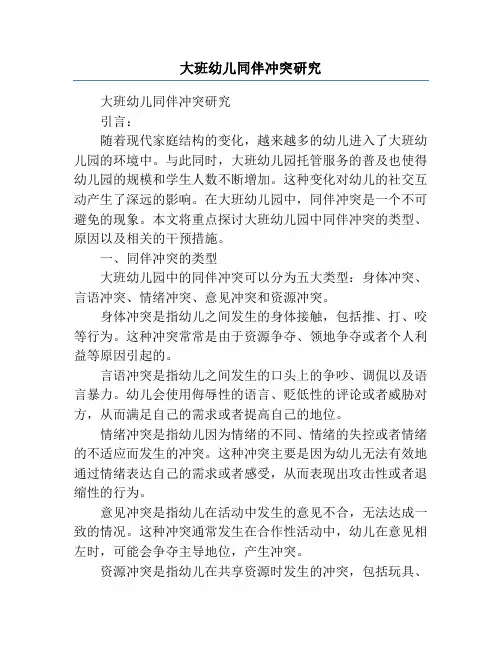 大班幼儿同伴冲突研究

大班幼儿同伴冲突研究

引言：

随着现代家庭结构的变化，越来越多的幼儿进入了大班幼儿园的环境中。与此同时，大班幼儿园托管服务的普及也使得幼儿园的规模和学生人数不断增加。这种变化对幼儿的社交互动产生了深远的影响。在大班幼儿园中，同伴冲突是一个不可避免的现象。本文将重点探讨大班幼儿园中同伴冲突的类型、原因以及相关的干预措施。

一、同伴冲突的类型

大班幼儿园中的同伴冲突可以分为五大类型：身体冲突、言语冲突、情绪冲突、意见冲突和资源冲突。

身体冲突是指幼儿之间发生的身体接触，包括推、打、咬等行为。这种冲突常常是由于资源争夺、领地争夺或者个人利益等原因引起的。

言语冲突是指幼儿之间发生的口头上的争吵、调侃以及语言暴力。幼儿会使用侮辱性的语言、贬低性的评论或者威胁对方，从而满足自己的需求或者提高自己的地位。

情绪冲突是指幼儿因为情绪的不同、情绪的失控或者情绪的不适应而发生的冲突。这种冲突主要是因为幼儿无法有效地通过情绪表达自己的需求或者感受，从而表现出攻击性或者退缩性的行为。

意见冲突是指幼儿在活动中发生的意见不合，无法达成一致的情况。这种冲突通常发生在合作性活动中，幼儿在意见相左时，可能会争夺主导地位，产生冲突。

资源冲突是指幼儿在共享资源时发生的冲突，包括玩具、